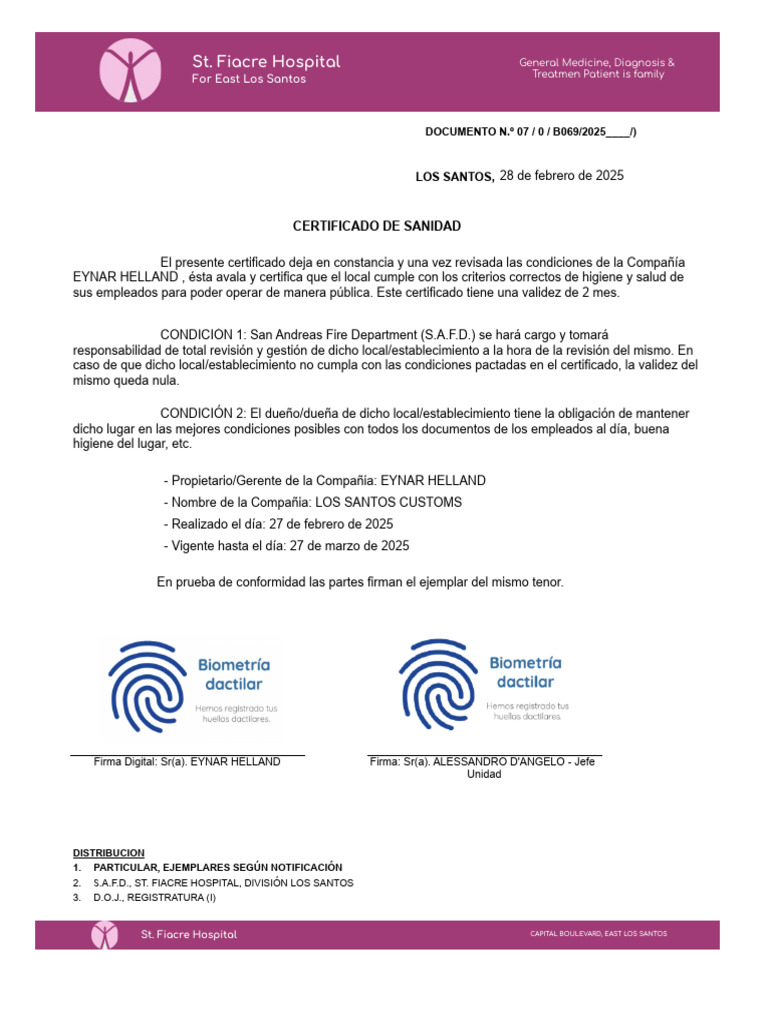 St. Fiacre Hospital
For East Los Santos

General Medicine, Diagnosis & Treatmen Patient is family

DOCUMENTO N.º 07 / 0 / B069/2025____/)

LOS SANTOS, 28 de febrero de 2025

CERTIFICADO DE SANIDAD

El presente certificado deja en constancia y una vez revisada las condiciones de la Compañía EYNAR HELLAND , ésta avala y certifica que el local cumple con los criterios correctos de higiene y salud de sus empleados para poder operar de manera pública. Este certificado tiene una validez de 2 mes.

CONDICION 1: San Andreas Fire Department (S.A.F.D.) se hará cargo y tomará responsabilidad de total revisión y gestión de dicho local/establecimiento a la hora de la revisión del mismo. En caso de que dicho local/establecimiento no cumpla con las condiciones pactadas en el certificado, la validez del mismo queda nula.

CONDICIÓN 2: El dueño/dueña de dicho local/establecimiento tiene la obligación de mantener dicho lugar en las mejores condiciones posibles con todos los documentos de los empleados al día, buena higiene del lugar, etc.

- Propietario/Gerente de la Compañía: EYNAR HELLAND
- Nombre de la Compañía: LOS SANTOS CUSTOMS
- Realizado el día: 27 de febrero de 2025
- Vigente hasta el día: 27 de marzo de 2025

En prueba de conformidad las partes firman el ejemplar del mismo tenor.

Biometría dactilar
Hemos registrado tus huellas dactilares.

Biometría dactilar
Hemos registrado tus huellas dactilares.

Firma Digital: Sr(a). EYNAR HELLAND

Firma: Sr(a). ALESSANDRO D'ANGELO - Jefe Unidad

DISTRIBUCION
1. PARTICULAR, EJEMPLARES SEGÚN NOTIFICACIÓN
2. S.A.F.D., ST. FIACRE HOSPITAL, DIVISIÓN LOS SANTOS
3. D.O.J., REGISTRATURA (I)

St. Fiacre Hospital

CAPITAL BOULEVARD, EAST LOS SANTOS